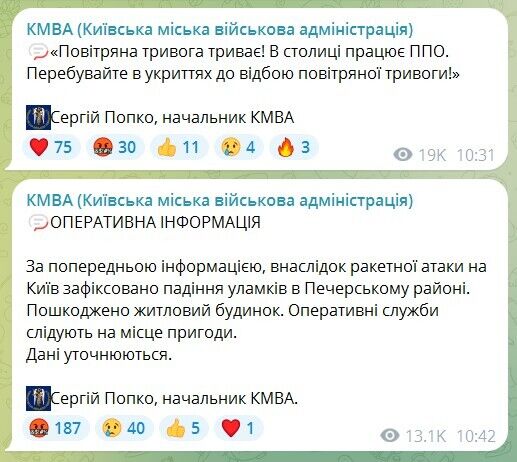 КМВА (Київська міська військова адміністрація)
«Повітряна тривога триває! В столиці працює ППО. Перебувайте в укриттях до відбою повітряної тривоги!»

Сергій Попко, начальник КМВА

75 30 11 4 3
19K 10:31

КМВА (Київська міська військова адміністрація)
ОПЕРАТИВНА ІНФОРМАЦІЯ

За попередньою інформацією, внаслідок ракетної атаки на Київ зафіксовано падіння уламків в Печерському районі. Пошкоджено житловий будинок. Оперативні служби слідують на місце пригоди.
Дані уточнюються.

Сергій Попко, начальник КМВА.

187 40 5 1
13.1K 10:42